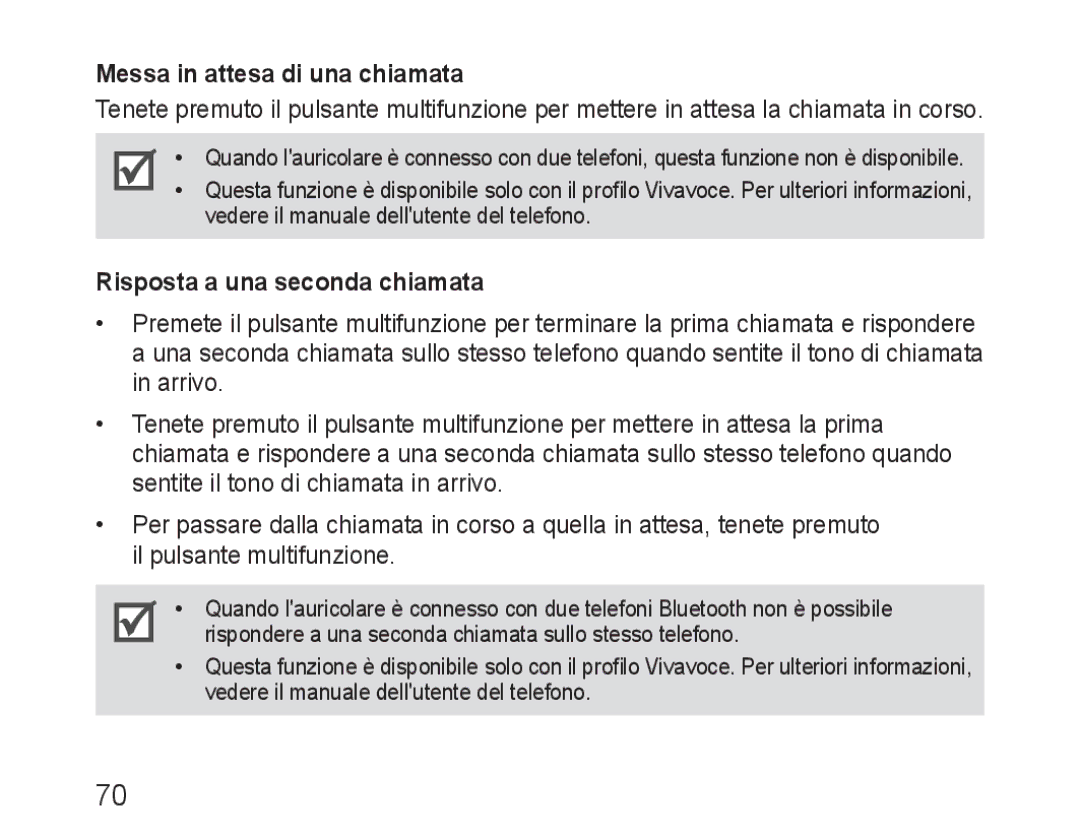 Messa in attesa di una chiamata

Tenete premuto il pulsante multifunzione per mettere in attesa la chiamata in corso.

• Quando l'auricolare è connesso con due telefoni, questa funzione non è disponibile.
• Questa funzione è disponibile solo con il profilo Vivavoce. Per ulteriori informazioni, vedere il manuale dell'utente del telefono.

Risposta a una seconda chiamata

• Premete il pulsante multifunzione per terminare la prima chiamata e rispondere a una seconda chiamata sullo stesso telefono quando sentite il tono di chiamata in arrivo.

• Tenete premuto il pulsante multifunzione per mettere in attesa la prima chiamata e rispondere a una seconda chiamata sullo stesso telefono quando sentite il tono di chiamata in arrivo.

• Per passare dalla chiamata in corso a quella in attesa, tenete premuto il pulsante multifunzione.

• Quando l'auricolare è connesso con due telefoni Bluetooth non è possibile rispondere a una seconda chiamata sullo stesso telefono.
• Questa funzione è disponibile solo con il profilo Vivavoce. Per ulteriori informazioni, vedere il manuale dell'utente del telefono.

70